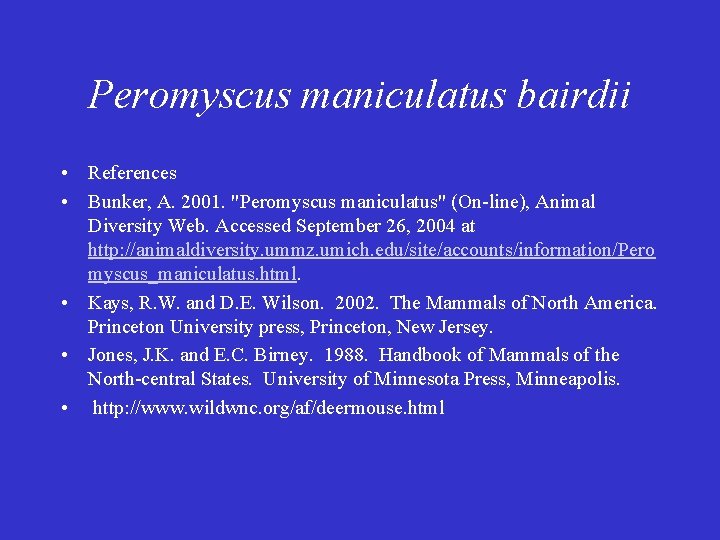 Peromyscus maniculatus bairdii

• References
• Bunker, A. 2001. "Peromyscus maniculatus" (On-line), Animal Diversity Web. Accessed September 26, 2004 at http://animaldiversity.ummz.umich.edu/site/accounts/information/Peromyscus_maniculatus.html.
• Kays, R.W. and D.E. Wilson. 2002. The Mammals of North America. Princeton University press, Princeton, New Jersey.
• Jones, J.K. and E.C. Birney. 1988. Handbook of Mammals of the North-central States. University of Minnesota Press, Minneapolis.
• http://www.wildwnc.org/af/deermouse.html